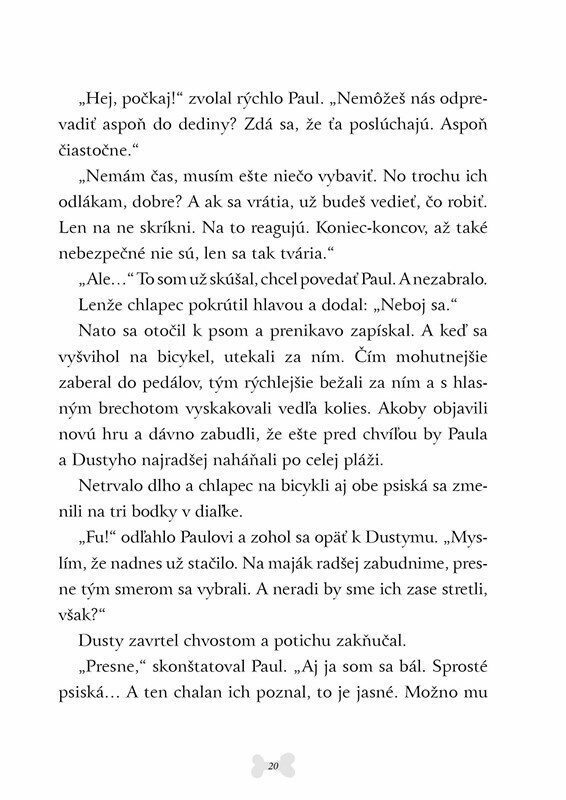 „Hej, počkaj!“ zvolal rýchlo Paul. „Nemôžeš nás odprevadiť aspoň do dediny? Zdá sa, že ťa poslúchajú. Aspoň čiastočne.“

„Nemám čas, musím ešte niečo vybaviť. No trochu ich odlákam, dobre? A ak sa vrátia, už budeš vedieť, čo robiť. Len na ne skríkni. Na to reagujú. Koniec-koncov, až také nebezpečné nie sú, len sa tak tvária.“

„Ale…“ To som už skúšal, chcel povedať Paul. A nezabralo.

Lenže chlapec pokrútil hlavou a dodal: „Neboj sa.“

Nato sa otočil k psom a prenikavo zapískal. A keď sa vyšvihol na bicykel, utekali za ním. Čím mohutnejšie zaberal do pedálov, tým rýchlejšie bežali za ním a s hlasným brechotom vyskakovali vedľa kolies. Akoby objavili novú hru a dávno zabudli, že ešte pred chvíľou by Paula a Dustyho najradšej naháňali po celej pláži.

Netrvalo dlho a chlapec na bicykli aj obe psiská sa zmenili na tri bodky v diaľke.

„Fu!“ odľahlo Paulovi a zohol sa opäť k Dustymu. „Myslím, že nadnes už stačilo. Na maják radšej zabudnime, presne tým smerom sa vybrali. A neradi by sme ich zase stretli, však?“

Dusty zavrtel chvostom a potichu zakňučal.

„Presne,“ skonštatoval Paul. „Aj ja som sa bál. Sprosté psiská… A ten chalan ich poznal, to je jasné. Možno mu

20